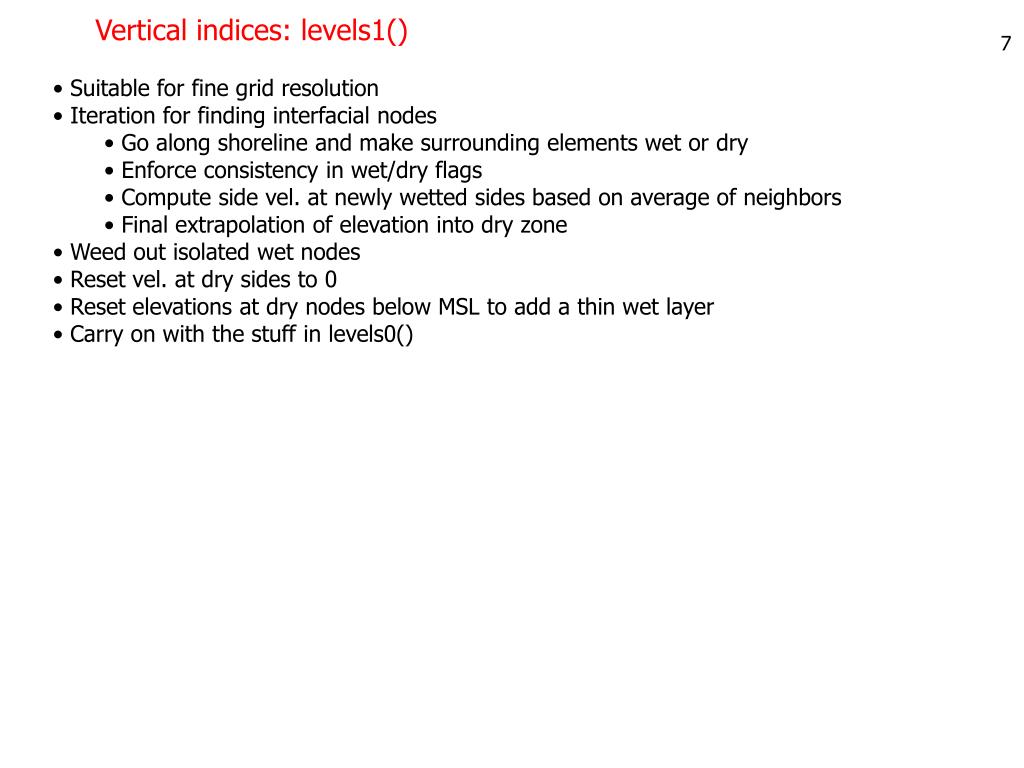 Vertical indices: levels1()

7

• Suitable for fine grid resolution
• Iteration for finding interfacial nodes
• Go along shoreline and make surrounding elements wet or dry
• Enforce consistency in wet/dry flags
• Compute side vel. at newly wetted sides based on average of neighbors
• Final extrapolation of elevation into dry zone
• Weed out isolated wet nodes
• Reset vel. at dry sides to 0
• Reset elevations at dry nodes below MSL to add a thin wet layer
• Carry on with the stuff in levels0()